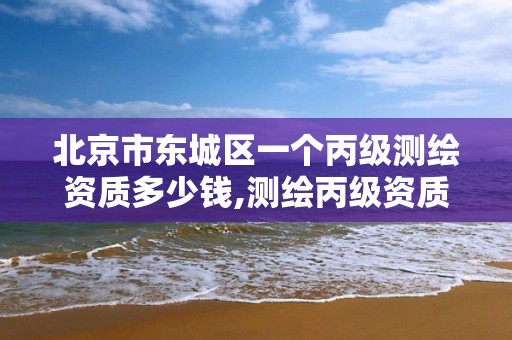 北京市东城区一个丙级测绘资质多少钱,测绘丙级资质